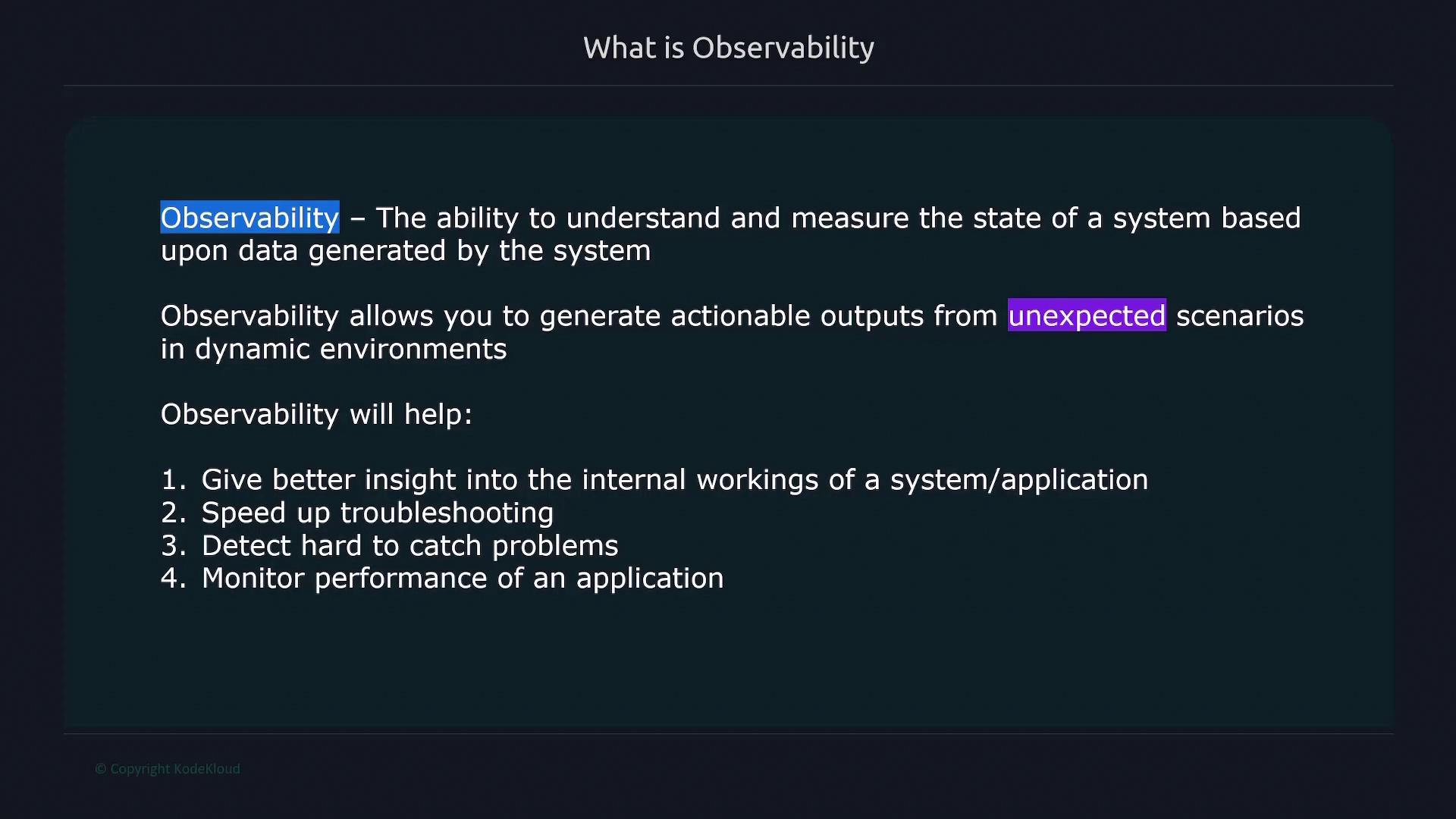 What is Observability

Observability – The ability to understand and measure the state of a system based upon data generated by the system

Observability allows you to generate actionable outputs from unexpected scenarios in dynamic environments

Observability will help:

1. Give better insight into the internal workings of a system/application
2. Speed up troubleshooting
3. Detect hard to catch problems
4. Monitor performance of an application

© Copyright KodeKloud